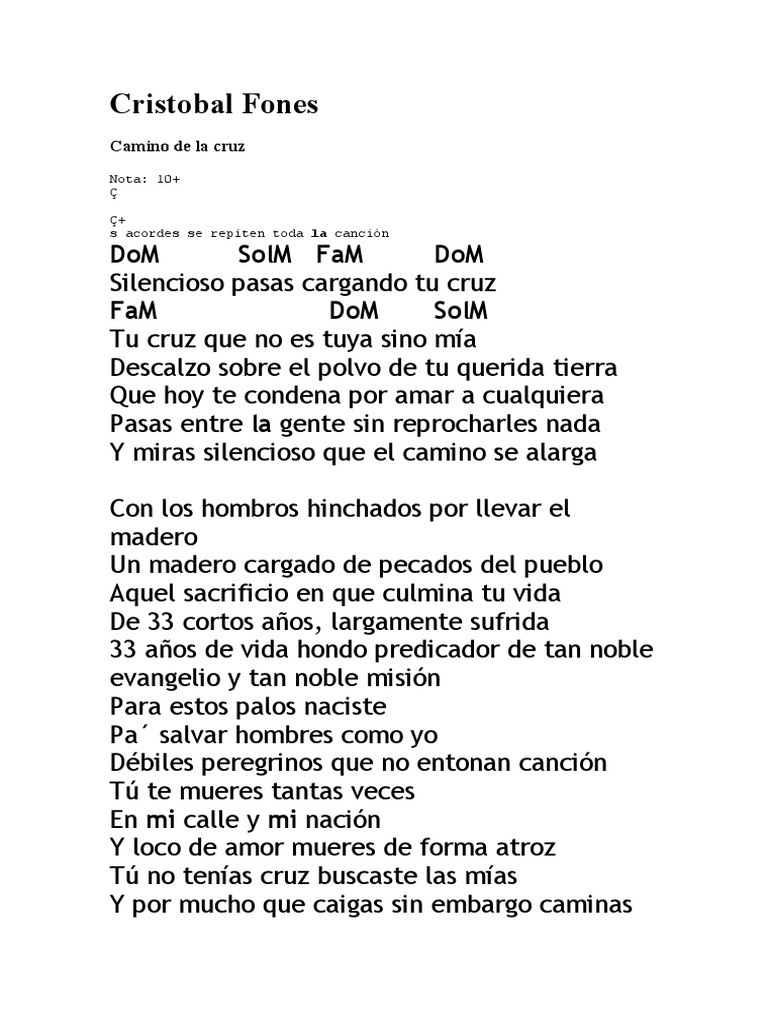 Cristobal Fones

Camino de la cruz

Nota: 10+
Ç

Ç+
s acordes se repiten toda la canción
DoM SolM FaM DoM
Silencioso pasas cargando tu cruz
FaM DoM SolM
Tu cruz que no es tuya sino mía
Descalzo sobre el polvo de tu querida tierra
Que hoy te condena por amar a cualquiera
Pasas entre la gente sin reprocharles nada
Y miras silencioso que el camino se alarga

Con los hombros hinchados por llevar el madero
Un madero cargado de pecados del pueblo
Aquel sacrificio en que culmina tu vida
De 33 cortos años, largamente sufrida
33 años de vida hondo predicador de tan noble evangelio y tan noble misión
Para estos palos naciste
Pa´ salvar hombres como yo
Débiles peregrinos que no entonan canción
Tú te mueres tantas veces
En mi calle y mi nación
Y loco de amor mueres de forma atroz
Tú no tenías cruz buscaste las mías
Y por mucho que caigas sin embargo caminas